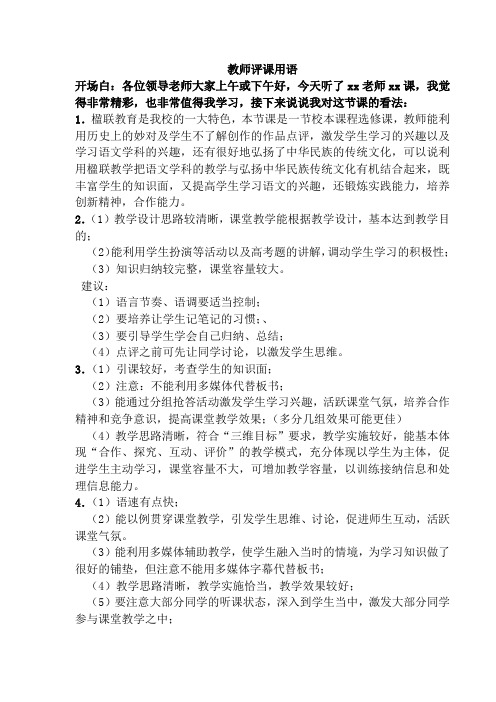 教师评课用语

开场白：各位领导老师大家上午或下午好，今天听了 xx 老师 xx 课，我觉得非常精彩，也非常值得我学习，接下来说说我对这节课的看法：

1. 楹联教育是我校的一大特色，本节课是一节校本课程选修课，教师能利用历史上的妙对及学生不了解创作的作品点评，激发学生学习的兴趣以及学习语文学科的兴趣，还有很好地弘扬了中华民族的传统文化，可以说利用楹联教学把语文学科的教学与弘扬中华民族传统文化有机结合起来，既丰富学生的知识面，又提高学生学习语文的兴趣，还锻炼实践能力，培养创新精神，合作能力。

2.（1）教学设计思路较清晰，课堂教学能根据教学设计，基本达到教学目的；

（2）能利用学生扮演等活动以及高考题的讲解，调动学生学习的积极性；

（3）知识归纳较完整，课堂容量较大。

建议：

（1）语言节奏、语调要适当控制；

（2）要培养让学生记笔记的习惯；、

（3）要引导学生学会自己归纳、总结；

（4）点评之前可先让同学讨论，以激发学生思维。

3.（1）引课较好，考查学生的知识面；

（2）注意：不能利用多媒体代替板书；

（3）能通过分组抢答活动激发学生学习兴趣，活跃课堂气氛，培养合作精神和竞争意识，提高课堂教学效果；（多分几组效果可能更佳）

（4）教学思路清晰，符合“三维目标”要求，教学实施较好，能基本体现“合作、探究、互动、评价”的教学模式，充分体现以学生为主体，促进学生主动学习，课堂容量不大，可增加教学容量，以训练接纳信息和处理信息能力。

4.（1）语速有点快；

（2）能以例贯穿课堂教学，引发学生思维、讨论，促进师生互动，活跃课堂气氛。

（3）能利用多媒体辅助教学，使学生融入当时的情境，为学习知识做了很好的铺垫，但注意不能用多媒体字幕代替板书；

（4）教学思路清晰，教学实施恰当，教学效果较好；

（5）要注意大部分同学的听课状态，深入到学生当中，激发大部分同学参与课堂教学之中；